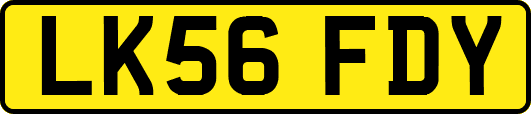 LK56 FDY